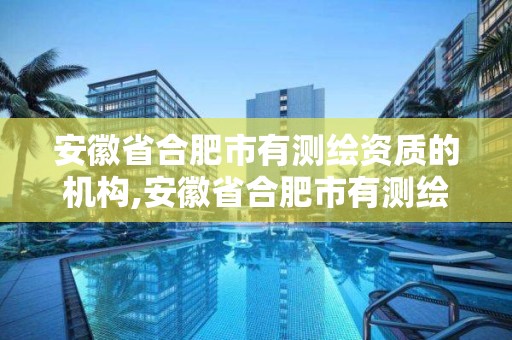 安徽省合肥市有测绘资质的机构,安徽省合肥市有测绘